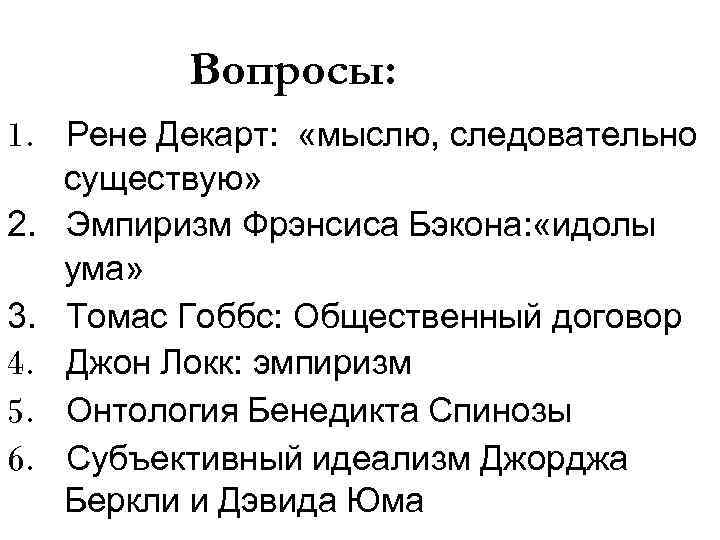 Вопросы:

1. Рене Декарт: «мыслю, следовательно существую»
2. Эмпиризм Фрэнсиса Бэкона:«идолы ума»
3. Томас Гоббс: Общественный договор
4. Джон Локк: эмпиризм
5. Онтология Бенедикта Спинозы
6. Субъективный идеализм Джорджа Беркли и Дэвида Юма